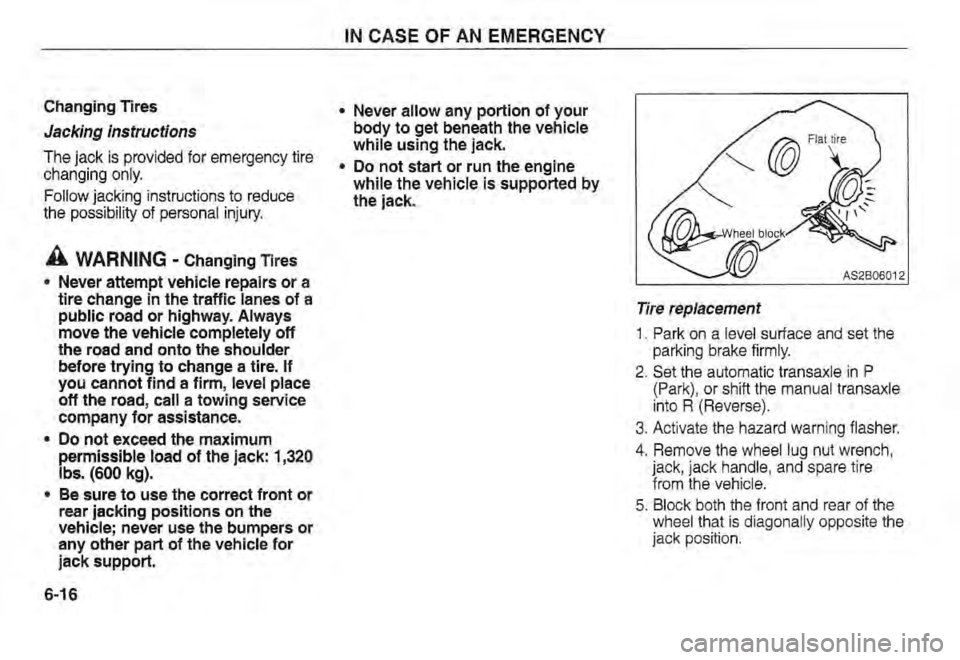 IN CASE OF AN EMERGENCY

Changing Tires

Jacking instructions

The jack is provided for emergency tire changing only.

Follow jacking instructions to reduce the possibility of personal injury.

WARNING - Changing Tires

• Never attempt vehicle repairs or a tire change in the traffic lanes of a public road or highway. Always move the vehicle completely off the road and onto the shoulder before trying to change a tire. If you cannot find a firm, level place off the road, call a towing service company for assistance.

• Do not exceed the maximum permissible load of the jack: 1,320 lbs. (600 kg).

• Be sure to use the correct front or rear jacking positions on the vehicle; never use the bumpers or any other part of the vehicle for jack support.

• Never allow any portion of your body to get beneath the vehicle while using the jack.

• Do not start or run the engine while the vehicle is supported by the jack.

Flat tire

Wheel block

AS2B06012

Tire replacement

1. Park on a level surface and set the parking brake firmly.

2. Set the automatic transaxle in P (Park), or shift the manual transaxle into R (Reverse).

3. Activate the hazard warning flasher.

4. Remove the wheel lug nut wrench, jack, jack handle, and spare tire from the vehicle.

5. Block both the front and rear of the wheel that is diagonally opposite the jack position.

6-16

carmanualsonline.info